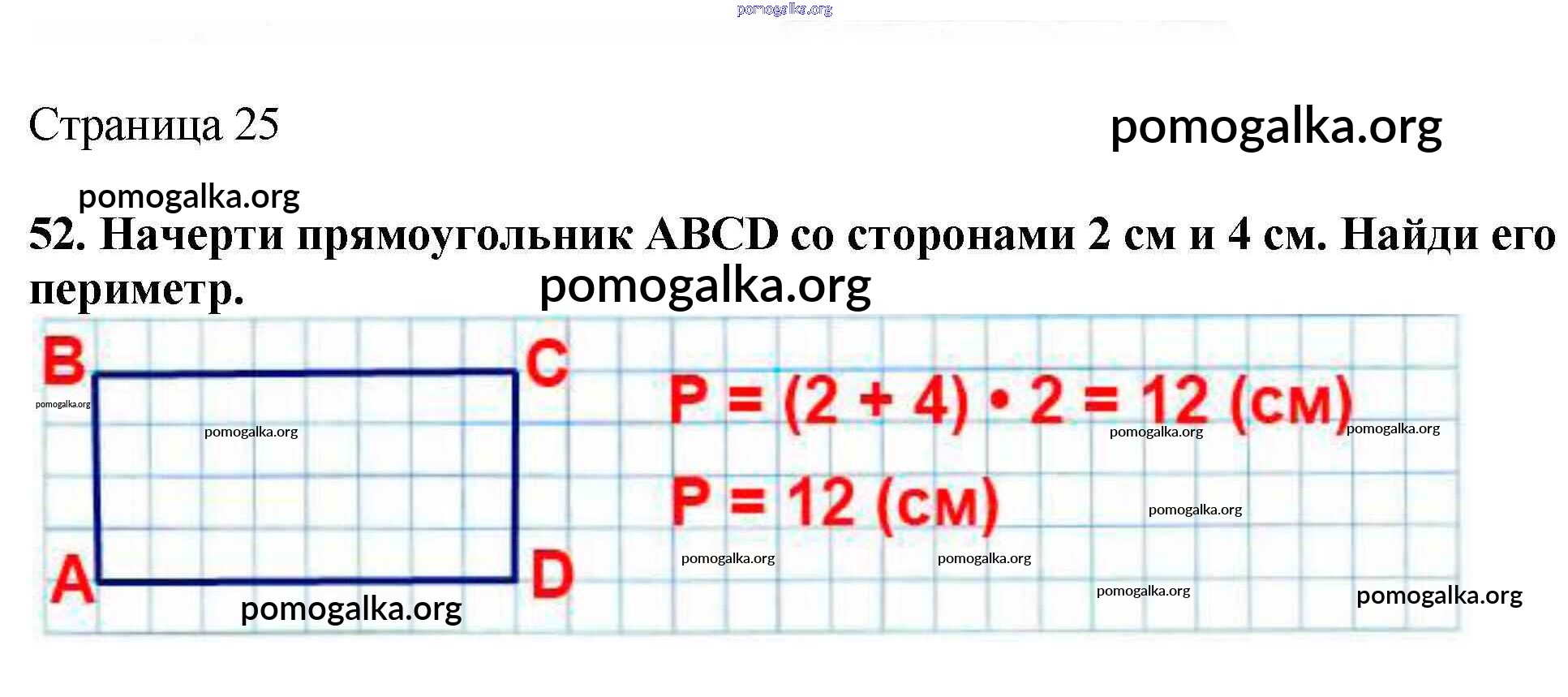 Страница 25

52. Начерти прямоугольник ABCD со сторонами 2 см и 4 см. Найди его периметр.

B C

A D

$P = (2 + 4) \cdot 2 = 12$ (см)

$P = 12$ (см)

pomogalka.org